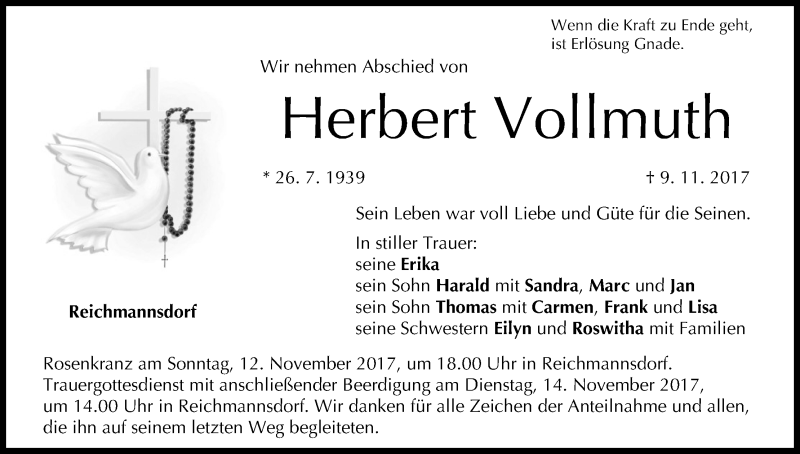 Wenn die Kraft zu Ende geht,
ist Erlösung Gnade.

Wir nehmen Abschied von

Herbert Vollmuth

* 26. 7. 1939

† 9. 11. 2017

Sein Leben war voll Liebe und Güte für die Seinen.

In stiller Trauer:
seine Erika
sein Sohn Harald mit Sandra, Marc und Jan
sein Sohn Thomas mit Carmen, Frank und Lisa
seine Schwestern Eilyn und Roswitha mit Familien

Reichmannsdorf

Rosenkranz am Sonntag, 12. November 2017, um 18.00 Uhr in Reichmannsdorf.
Trauergottesdienst mit anschließender Beerdigung am Dienstag, 14. November 2017, um 14.00 Uhr in Reichmannsdorf. Wir danken für alle Zeichen der Anteilnahme und allen, die ihn auf seinem letzten Weg begleiteten.